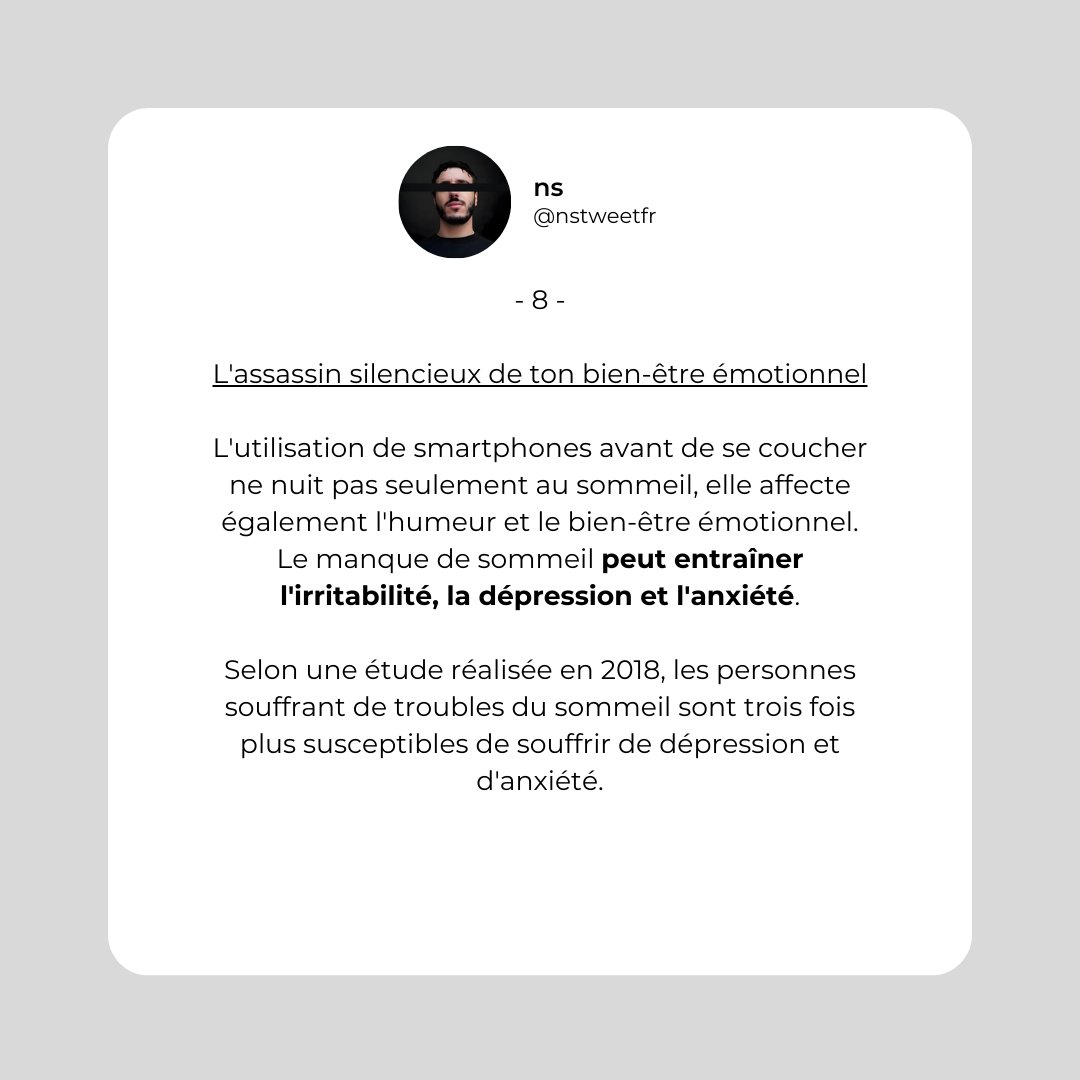 ns
@nstweetfr

- 8 -

L'assassin silencieux de ton bien-être émotionnel

L'utilisation de smartphones avant de se coucher ne nuit pas seulement au sommeil, elle affecte également l'humeur et le bien-être émotionnel. Le manque de sommeil peut entraîner l'irritabilité, la dépression et l'anxiété.

Selon une étude réalisée en 2018, les personnes souffrant de troubles du sommeil sont trois fois plus susceptibles de souffrir de dépression et d'anxiété.